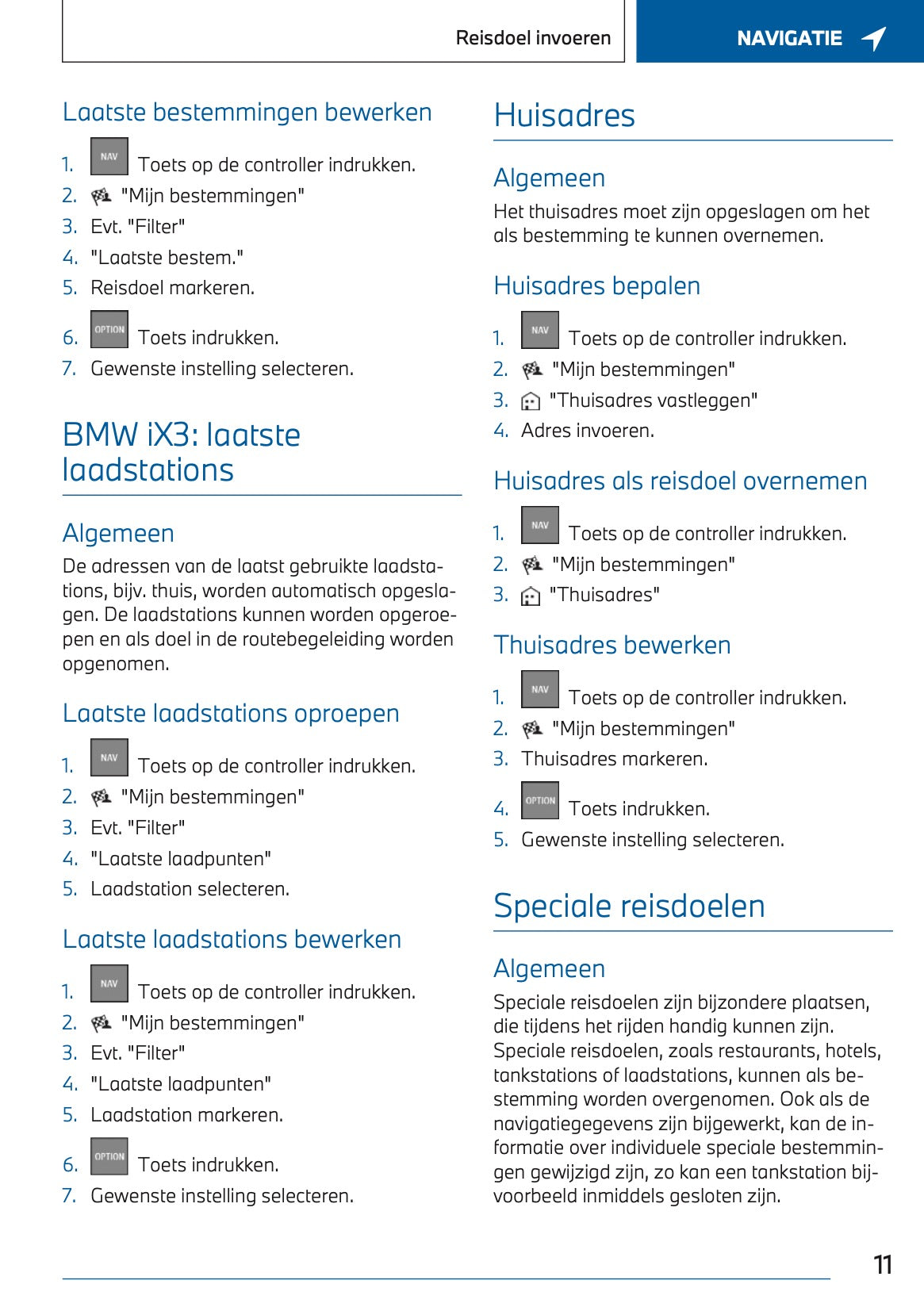 Reisdoel invoeren

NAVIGATIE

Laatste bestemmingen bewerken

1. NAV Toets op de controller indrukken.
2. "Mijn bestemmingen"
3. Evt. "Filter"
4. "Laatste bestem."
5. Reisdoel markeren.
6. OPTION Toets indrukken.
7. Gewenste instelling selecteren.

BMW iX3: laatste laadstations

Algemeen

De adressen van de laatst gebruikte laadstations, bijv. thuis, worden automatisch opgeslagen. De laadstations kunnen worden opgeroepen en als doel in de routebegeleiding worden opgenomen.

Laatste laadstations oproepen

1. NAV Toets op de controller indrukken.
2. "Mijn bestemmingen"
3. Evt. "Filter"
4. "Laatste laadpunten"
5. Laadstation selecteren.

Laatste laadstations bewerken

1. NAV Toets op de controller indrukken.
2. "Mijn bestemmingen"
3. Evt. "Filter"
4. "Laatste laadpunten"
5. Laadstation markeren.
6. OPTION Toets indrukken.
7. Gewenste instelling selecteren.

Huisadres

Algemeen

Het thuisadres moet zijn opgeslagen om het als bestemming te kunnen overnemen.

Huisadres bepalen

1. NAV Toets op de controller indrukken.
2. "Mijn bestemmingen"
3. "Thuisadres vastleggen"
4. Adres invoeren.

Huisadres als reisdoel overnemen

1. NAV Toets op de controller indrukken.
2. "Mijn bestemmingen"
3. "Thuisadres"

Thuisadres bewerken

1. NAV Toets op de controller indrukken.
2. "Mijn bestemmingen"
3. Thuisadres markeren.
4. OPTION Toets indrukken.
5. Gewenste instelling selecteren.

Speciale reisdoelen

Algemeen

Speciale reisdoelen zijn bijzondere plaatsen, die tijdens het rijden handig kunnen zijn. Speciale reisdoelen, zoals restaurants, hotels, tankstations of laadstations, kunnen als bestemming worden overgenomen. Ook als de navigatiegegevens zijn bijgewerkt, kan de informatie over individuele speciale bestemmingen gewijzigd zijn, zo kan een tankstation bijvoorbeeld inmiddels gesloten zijn.

11